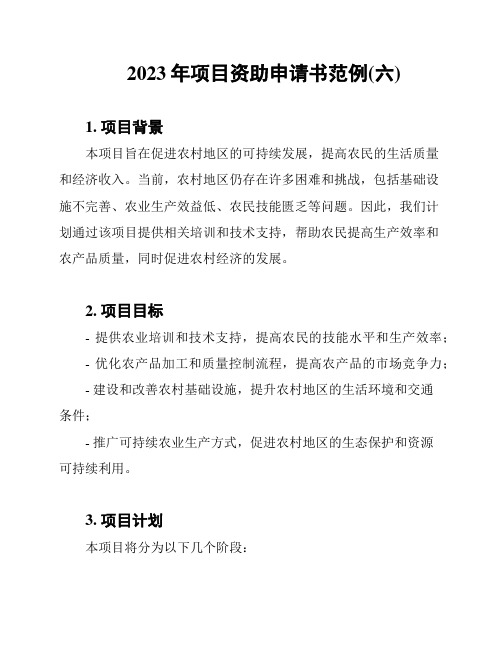 2023 年项目资助申请书范例(六)

1. 项目背景

本项目旨在促进农村地区的可持续发展，提高农民的生活质量和经济收入。当前，农村地区仍存在许多困难和挑战，包括基础设施不完善、农业生产效益低、农民技能匮乏等问题。因此，我们计划通过该项目提供相关培训和技术支持，帮助农民提高生产效率和农产品质量，同时促进农村经济的发展。

2. 项目目标

- 提供农业培训和技术支持，提高农民的技能水平和生产效率；

- 优化农产品加工和质量控制流程，提高农产品的市场竞争力；

- 建设和改善农村基础设施，提升农村地区的生活环境和交通条件；

- 推广可持续农业生产方式，促进农村地区的生态保护和资源可持续利用。

3. 项目计划

本项目将分为以下几个阶段：